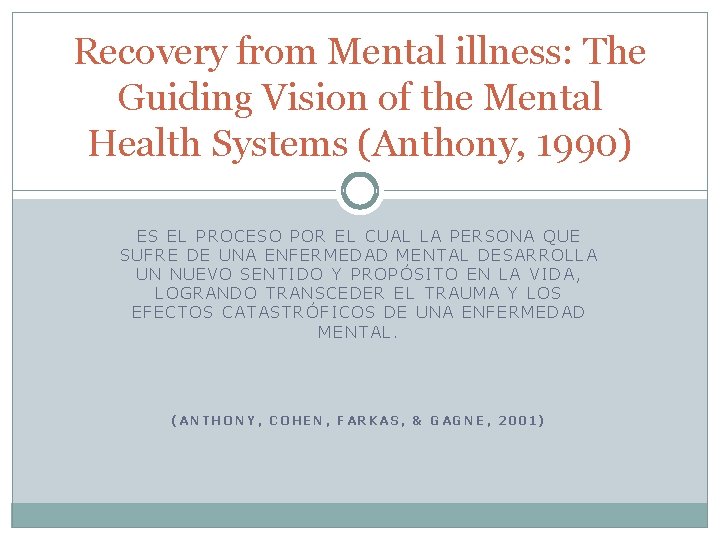 Recovery from Mental illness: The Guiding Vision of the Mental Health Systems (Anthony, 1990)

ES EL PROCESO POR EL CUAL LA PERSONA QUE SUFRE DE UNA ENFERMEDAD MENTAL DESARROLLA UN NUEVO SENTIDO Y PROPÓSITO EN LA VIDA, LOGRANDO TRANSCEDER EL TRAUMA Y LOS EFECTOS CATASTRÓFICOS DE UNA ENFERMEDAD MENTAL.

(ANTHONY, COHEN, FARKAS, & GAGNE, 2001)